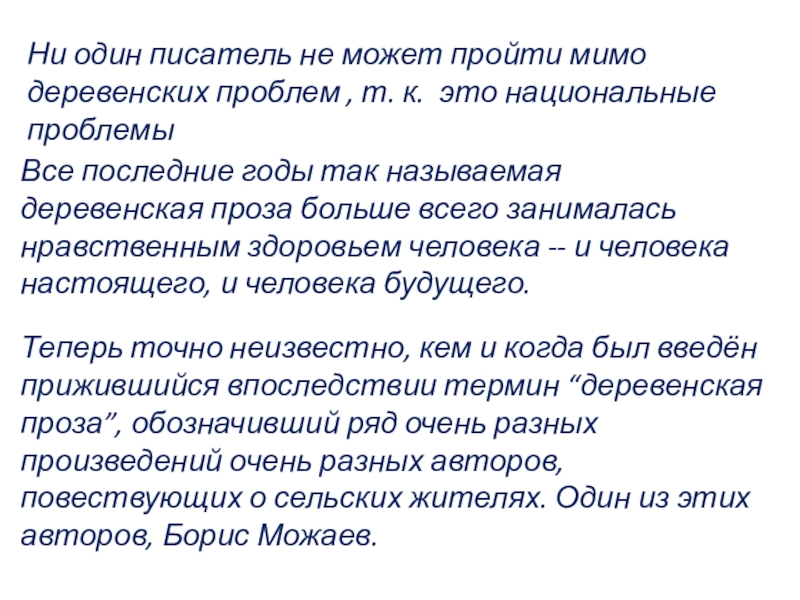 Ни один писатель не может пройти мимо деревенских проблем , т. к. это национальные проблемы

Все последние годы так называемая деревенская проза больше всего занималась нравственным здоровьем человека -- и человека настоящего, и человека будущего.

Теперь точно неизвестно, кем и когда был введён прижившийся впоследствии термин "деревенская проза", обозначивший ряд очень разных произведений очень разных авторов, повествующих о сельских жителях. Один из этих авторов, Борис Можаев.